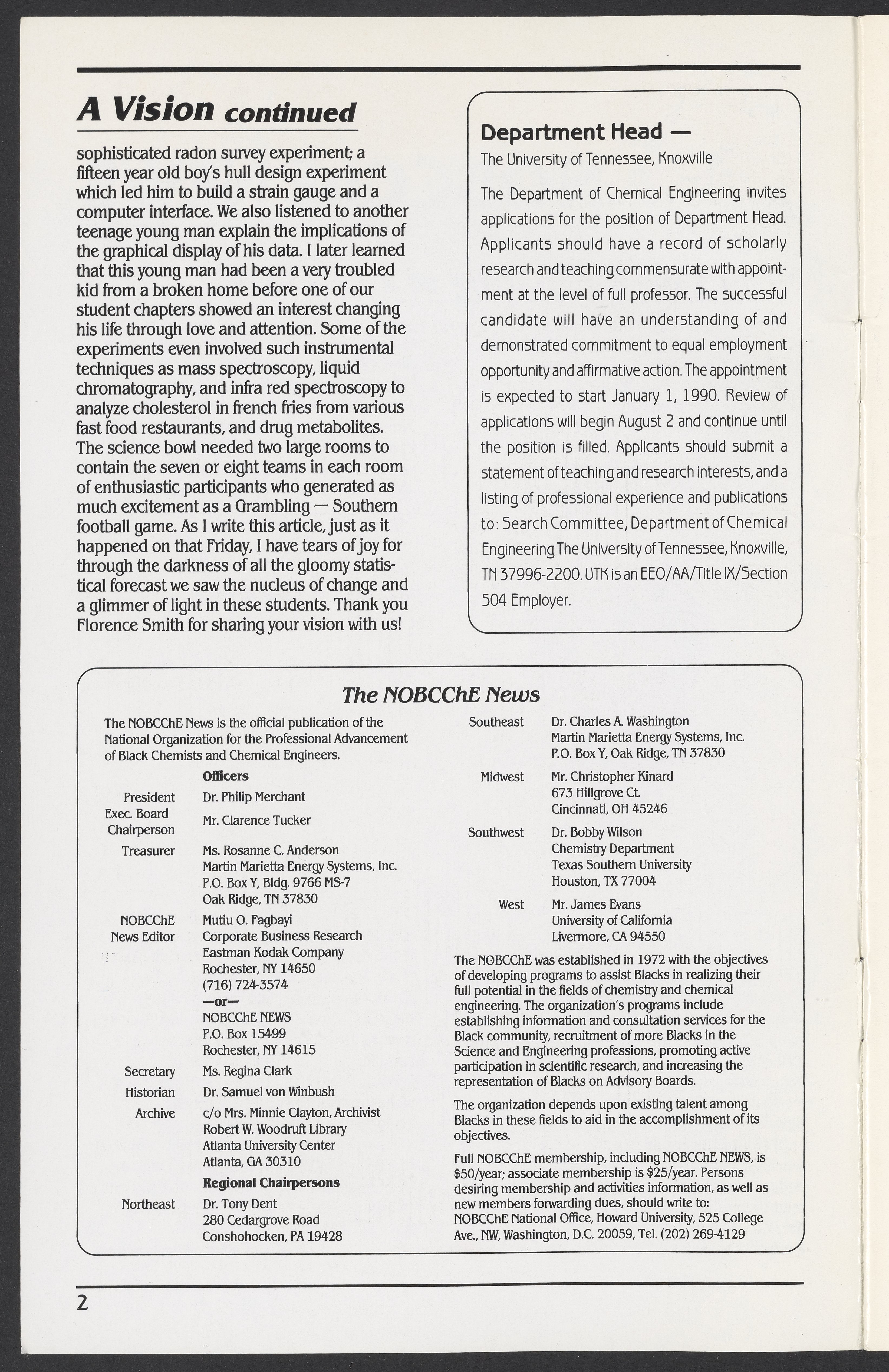 A Vision continued

sophisticated radon survey experiment; a fifteen year old boy's hull design experiment which led him to build a strain gauge and a computer interface. We also listened to another teenage young man explain the implications of the graphical display of his data. I later learned that this young man had been a very troubled kid from a broken home before one of our student chapters showed an interest changing his life through love and attention. Some of the experiments even involved such instrumental techniques as mass spectroscopy, liquid chromatography, and infra red spectroscopy to analyze cholesterol in french fries from various fast food restaurants, and drug metabolites. The science bowl needed two large rooms to contain the seven or eight teams in each room of enthusiastic participants who generated as much excitement as a Grambling — Southern football game. As I write this article, just as it happened on that Friday, I have tears of joy for through the darkness of all the gloomy statistical forecast we saw the nucleus of change and a glimmer of light in these students. Thank you Florence Smith for sharing your vision with us!

Department Head —
The University of Tennessee, Knoxville

The Department of Chemical Engineering invites applications for the position of Department Head. Applicants should have a record of scholarly research and teaching commensurate with appointment at the level of full professor. The successful candidate will have an understanding of and demonstrated commitment to equal employment opportunity and affirmative action. The appointment is expected to start January 1, 1990. Review of applications will begin August 2 and continue until the position is filled. Applicants should submit a statement of teaching and research interests, and a listing of professional experience and publications to: Search Committee, Department of Chemical Engineering The University of Tennessee, Knoxville, TN 37996-2200. UTK is an EEO/AA/Title IX/Section 504 Employer.

The NOBCChE News

The NOBCChE News is the official publication of the National Organization for the Professional Advancement of Black Chemists and Chemical Engineers.

Officers

President Dr. Philip Merchant
Exec. Board Chairperson Mr. Clarence Tucker
Treasurer Ms. Rosanne C. Anderson
Martin Marietta Energy Systems, Inc.
P.O. Box Y, Bldg. 9766 MS-7
Oak Ridge, TN 37830
NOBCChE News Editor Mutiu O. Fagbayi
Corporate Business Research
Eastman Kodak Company
Rochester, NY 14650
(716) 724-3574
—or—
NOBCChE NEWS
P.O. Box 15499
Rochester, NY 14615
Secretary Ms. Regina Clark
Historian Dr. Samuel von Winbush
Archive c/o Mrs. Minnie Clayton, Archivist
Robert W. Woodruft Library
Atlanta University Center
Atlanta, GA 30310

Regional Chairpersons

Northeast Dr. Tony Dent
280 Cedargrove Road
Conshohocken, PA 19428
Southeast Dr. Charles A. Washington
Martin Marietta Energy Systems, Inc.
P.O. Box Y, Oak Ridge, TN 37830
Midwest Mr. Christopher Kinard
673 Hillgrove Ct.
Cincinnati, OH 45246
Southwest Dr. Bobby Wilson
Chemistry Department
Texas Southern University
Houston, TX 77004
West Mr. James Evans
University of California
Livermore, CA 94550

The NOBCChE was established in 1972 with the objectives of developing programs to assist Blacks in realizing their full potential in the fields of chemistry and chemical engineering. The organization's programs include establishing information and consultation services for the Black community, recruitment of more Blacks in the Science and Engineering professions, promoting active participation in scientific research, and increasing the representation of Blacks on Advisory Boards.

The organization depends upon existing talent among Blacks in these fields to aid in the accomplishment of its objectives.

Full NOBCChE membership, including NOBCChE NEWS, is $50/year; associate membership is $25/year. Persons desiring membership and activities information, as well as new members forwarding dues, should write to: NOBCChE National Office, Howard University, 525 College Ave., NW, Washington, D.C. 20059, Tel. (202) 269-4129

2